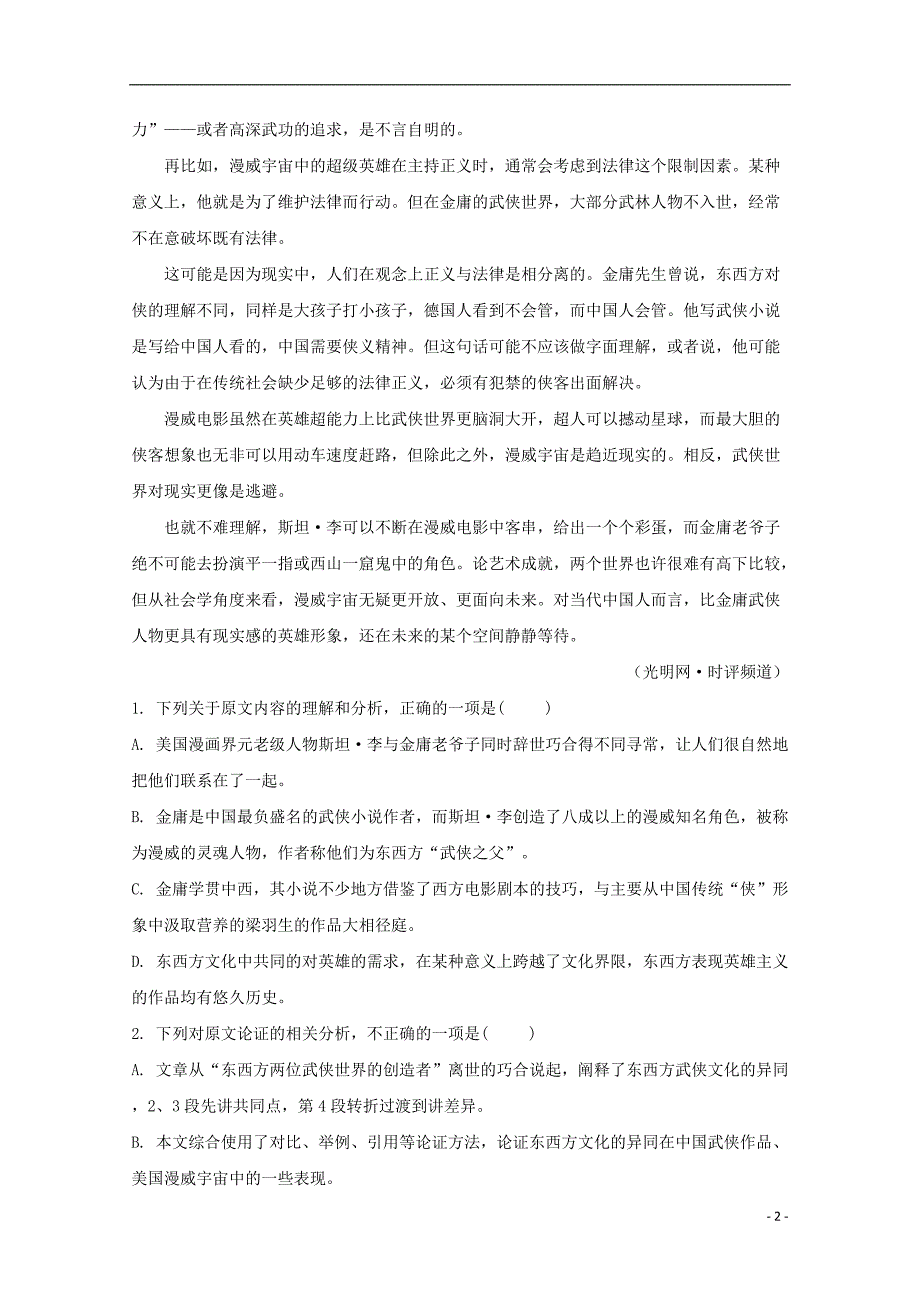 力”——或者高深武功的追求，是不言自明的。

再比如，漫威宇宙中的超级英雄在主持正义时，通常会考虑到法律这个限制因素。某种意义上，他就是为了维护法律而行动。但在金庸的武侠世界，大部分武林人物不入世，经常不在意破坏既有法律。

这可能是因为现实中，人们在观念上正义与法律是相分离的。金庸先生曾说，东西方对侠的理解不同，同样是大孩子打小孩子，德国人看到不会管，而中国人会管。他写武侠小说是写给中国人看的，中国需要侠义精神。但这句话可能不应该做字面理解，或者说，他可能认为由于在传统社会缺少足够的法律正义，必须有犯禁的侠客出面解决。

漫威电影虽然在英雄超能力上比武侠世界更脑洞大开，超人可以撼动星球，而最大胆的侠客想象也无非可以用动车速度赶路，但除此之外，漫威宇宙是趋近现实的。相反，武侠世界对现实更像是逃避。

也就不难理解，斯坦·李可以不断在漫威电影中客串，给出一个个彩蛋，而金庸老爷子绝不可能去扮演平一指或西山一窟鬼中的角色。论艺术成就，两个世界也许很难有高下比较，但从社会学角度来看，漫威宇宙无疑更开放、更面向未来。对当代中国人而言，比金庸武侠人物更具有现实感的英雄形象，还在未来的某个空间静静等待。

（光明网·时评频道）

1. 下列关于原文内容的理解和分析，正确的一项是(　　)

A. 美国漫画界元老级人物斯坦·李与金庸老爷子同时辞世巧合得不同寻常，让人们很自然地把他们联系在了一起。

B. 金庸是中国最负盛名的武侠小说作者，而斯坦·李创造了八成以上的漫威知名角色，被称为漫威的灵魂人物，作者称他们为东西方“武侠之父”。

C. 金庸学贯中西，其小说不少地方借鉴了西方电影剧本的技巧，与主要从中国传统“侠”形象中汲取营养的梁羽生的作品大相径庭。

D. 东西方文化中共同的对英雄的需求，在某种意义上跨越了文化界限，东西方表现英雄主义的作品均有悠久历史。

2. 下列对原文论证的相关分析，不正确的一项是(　　)

A. 文章从“东西方两位武侠世界的创造者”离世的巧合说起，阐释了东西方武侠文化的异同，2、3段先讲共同点，第4段转折过渡到讲差异。

B. 本文综合使用了对比、举例、引用等论证方法，论证东西方文化的异同在中国武侠作品、美国漫威宇宙中的一些表现。

- 2 -